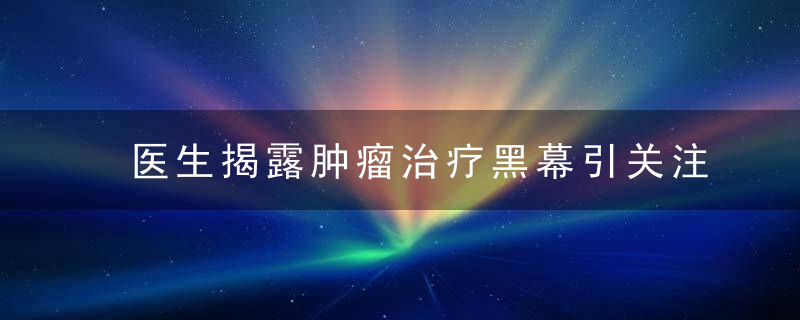 医生揭露肿瘤治疗黑幕引关注